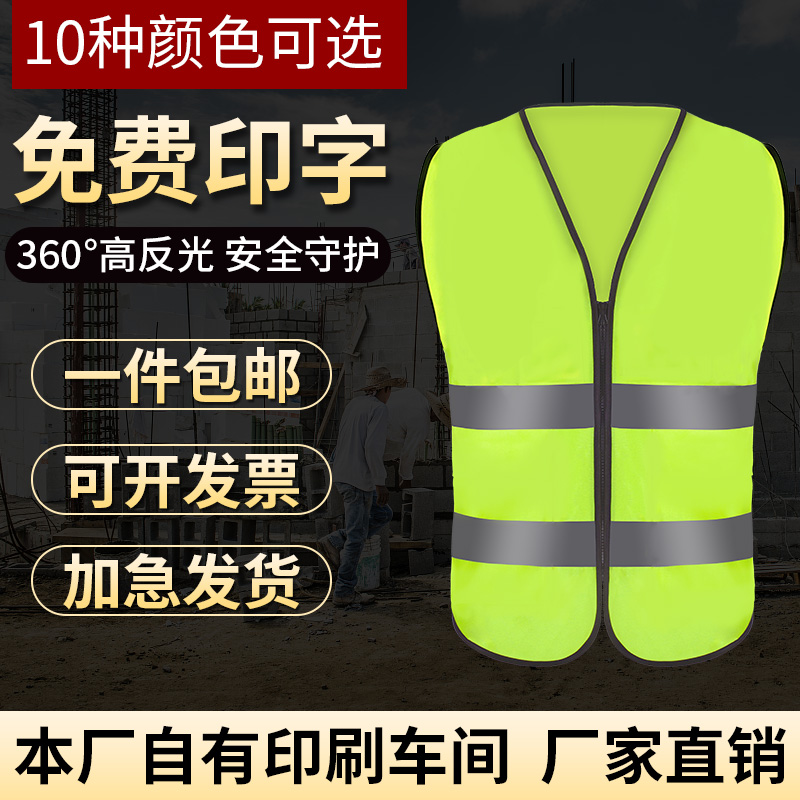 10种颜色可选

免费印字

360°高反光 安全守护

一件包邮

可开发票

加急发货

本厂自有印刷车间 厂家直销